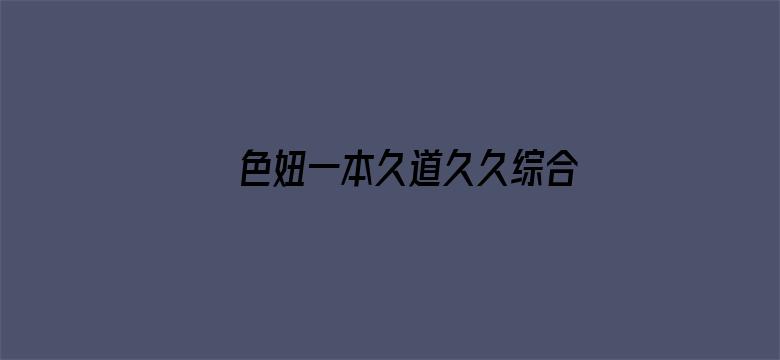 色妞一本久道久久综合